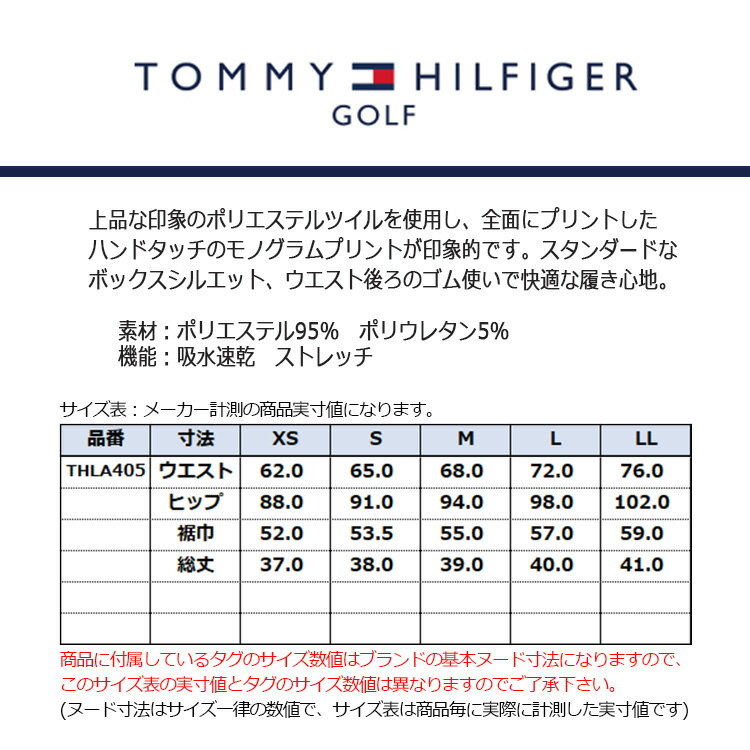 TOMMY HILFIGER
GOLF

上品な印象のポリエステルツイルを使用し、全面にプリントしたハンドタッチのモノグラムプリントが印象的です。スタンダードなボックスシルエット、ウエスト後ろのゴム使いで快適な履き心地。

素材：ポリエステル95%　ポリウレタン5%
機能：吸水速乾　ストレッチ

サイズ表：メーカー計測の商品実寸値になります。

| 品番 | 寸法 | XS | S | M | L | LL |
|---|---|---|---|---|---|---|
| THLA405 | ウエスト | 62.0 | 65.0 | 68.0 | 72.0 | 76.0 |
| | ヒップ | 88.0 | 91.0 | 94.0 | 98.0 | 102.0 |
| | 裾巾 | 52.0 | 53.5 | 55.0 | 57.0 | 59.0 |
| | 総丈 | 37.0 | 38.0 | 39.0 | 40.0 | 41.0 |
| | | | | | | |
| | | | | | | |

商品に付属しているタグのサイズ数値はブランドの基本ヌード寸法になりますので、このサイズ表の実寸値とタグのサイズ数値は異なりますのでご了承下さい。
(ヌード寸法はサイズ一律の数値で、サイズ表は商品毎に実際に計測した実寸値です)